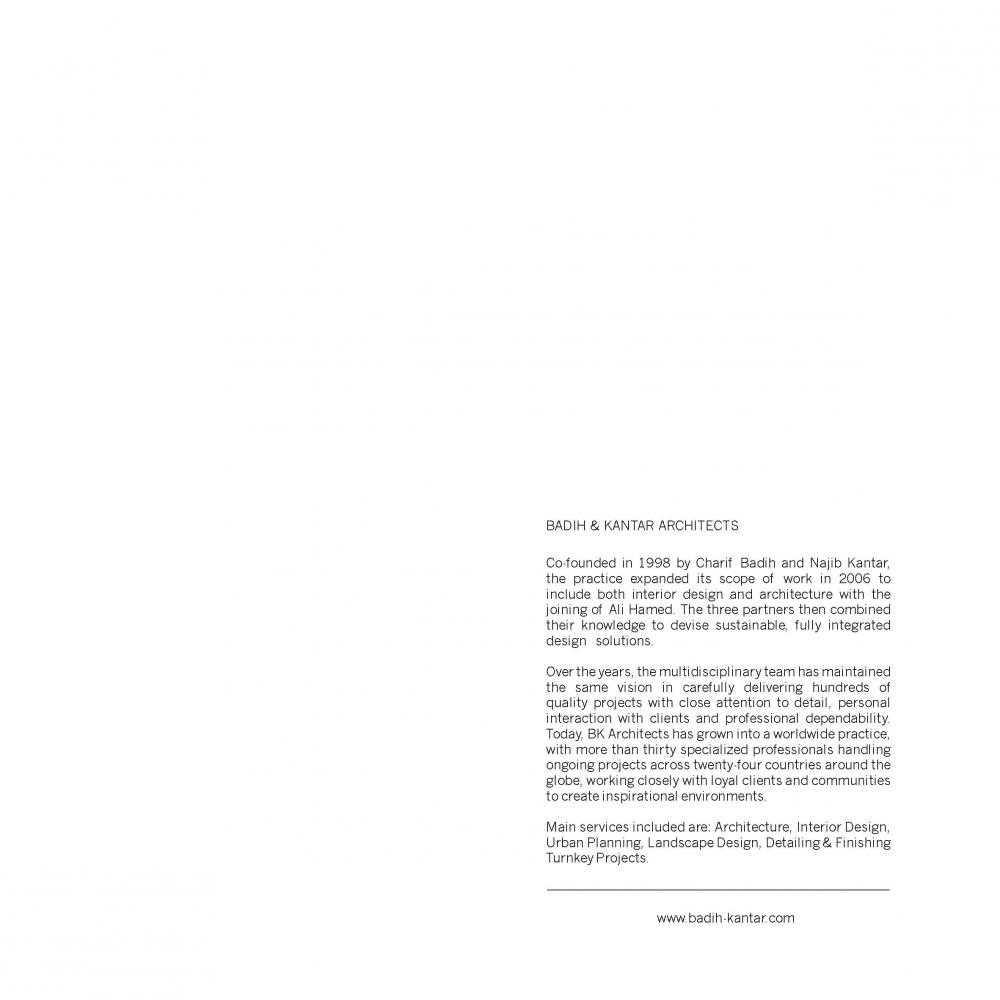 BADIH & KANTAR ARCHITECTS

Co-founded in 1998 by Charif Badih and Najib Kantar, the practice expanded its scope of work in 2006 to include both interior design and architecture with the joining of Ali Hamed. The three partners then combined their knowledge to devise sustainable, fully integrated design solutions.

Over the years, the multidisciplinary team has maintained the same vision in carefully delivering hundreds of quality projects with close attention to detail, personal interaction with clients and professional dependability. Today, BK Architects has grown into a worldwide practice, with more than thirty specialized professionals handling ongoing projects across twenty-four countries around the globe, working closely with loyal clients and communities to create inspirational environments.

Main services included are: Architecture, Interior Design, Urban Planning, Landscape Design, Detailing & Finishing Turnkey Projects.

www.badih-kantar.com